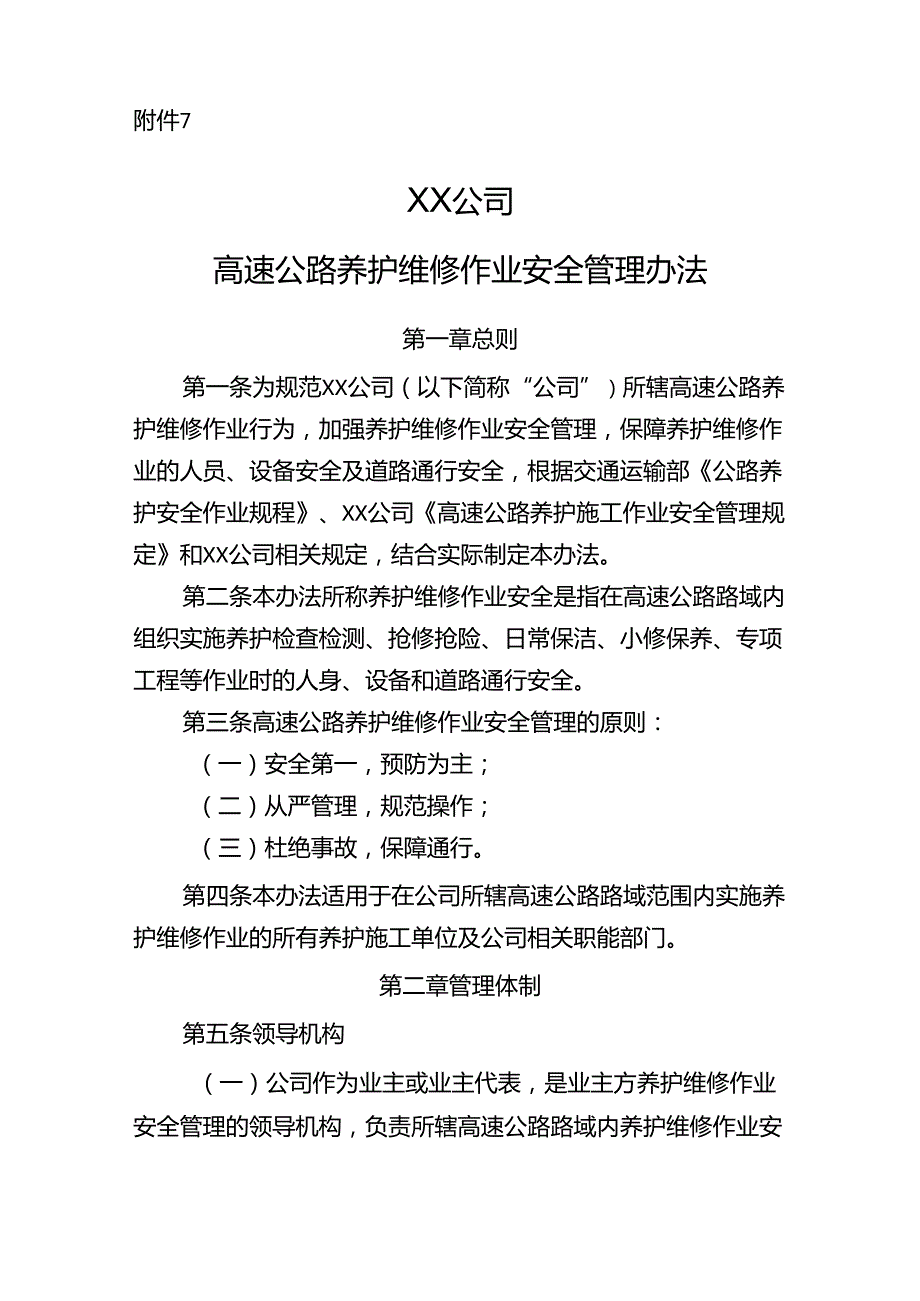 附件7

XX公司

高速公路养护维修作业安全管理办法

第一章总则

第一条为规范XX公司（以下简称“公司”）所辖高速公路养护维修作业行为，加强养护维修作业安全管理，保障养护维修作业的人员、设备安全及道路通行安全，根据交通运输部《公路养护安全作业规程》、XX公司《高速公路养护施工作业安全管理规定》和XX公司相关规定，结合实际制定本办法。

第二条本办法所称养护维修作业安全是指在高速公路路域内组织实施养护检查检测、抢修抢险、日常保洁、小修保养、专项工程等作业时的人身、设备和道路通行安全。

第三条高速公路养护维修作业安全管理的原则：

（一）安全第一，预防为主；

（二）从严管理，规范操作；

（三）杜绝事故，保障通行。

第四条本办法适用于在公司所辖高速公路路域范围内实施养护维修作业的所有养护施工单位及公司相关职能部门。

第二章管理体制

第五条领导机构

（一）公司作为业主或业主代表，是业主方养护维修作业安全管理的领导机构，负责所辖高速公路路域内养护维修作业安